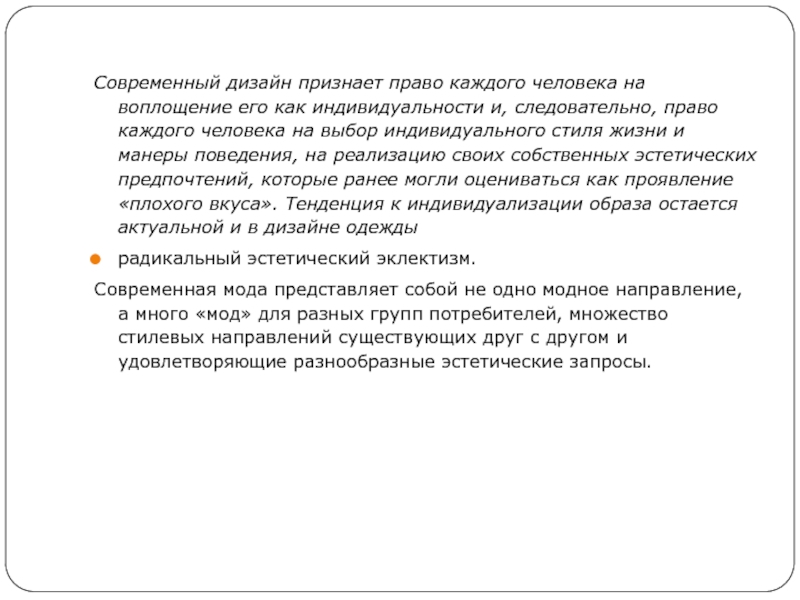 Современный дизайн признает право каждого человека на воплощение его как индивидуальности и, следовательно, право каждого человека на выбор индивидуального стиля жизни и манеры поведения, на реализацию своих собственных эстетических предпочтений, которые ранее могли оцениваться как проявление «плохого вкуса». Тенденция к индивидуализации образа остается актуальной и в дизайне одежды

радикальный эстетический эклектизм.

Современная мода представляет собой не одно модное направление, а много «мод» для разных групп потребителей, множество стилевых направлений существующих друг с другом и удовлетворяющие разнообразные эстетические запросы.